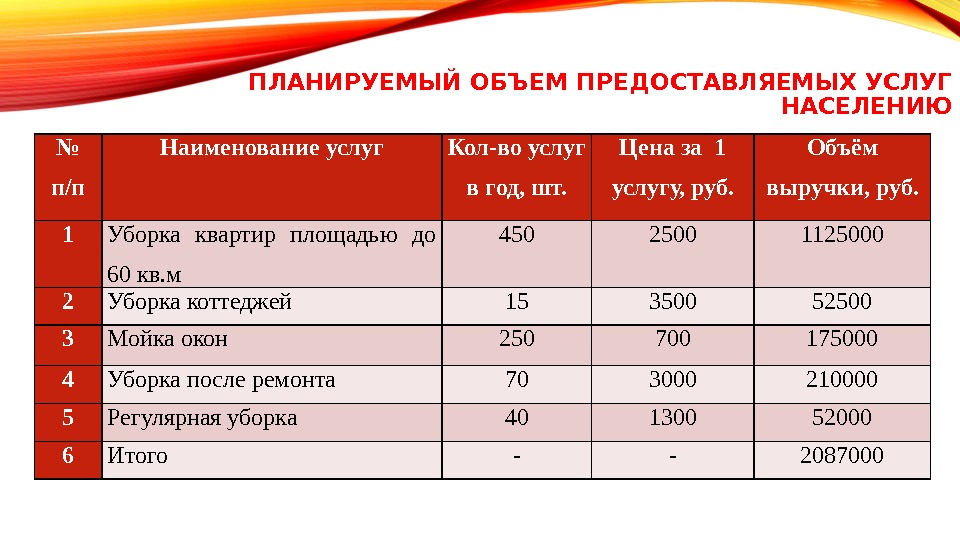 ПЛАНИРУЕМЫЙ ОБЪЕМ ПРЕДОСТАВЛЯЕМЫХ УСЛУГ НАСЕЛЕНИЮ

| № п/п | Наименование услуг | Кол-во услуг в год, шт. | Цена за 1 услугу, руб. | Объём выручки, руб. |
|---|---|---|---|---|
| 1 | Уборка квартир площадью до 60 кв.м | 450 | 2500 | 1125000 |
| 2 | Уборка коттеджей | 15 | 3500 | 52500 |
| 3 | Мойка окон | 250 | 700 | 175000 |
| 4 | Уборка после ремонта | 70 | 3000 | 210000 |
| 5 | Регулярная уборка | 40 | 1300 | 52000 |
| 6 | Итого | - | - | 2087000 |